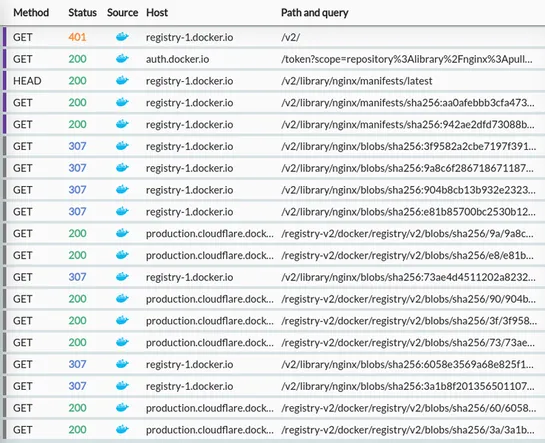 | Method | Status | Source | Host | Path and query |
|---|---|---|---|---|
| GET | 401 | | registry-1.docker.io | /v2/ |
| GET | 200 | | auth.docker.io | /token?scope=repository%3Alibrary%2Fnginx%3Apull... |
| HEAD | 200 | | registry-1.docker.io | /v2/library/nginx/manifests/latest |
| GET | 200 | | registry-1.docker.io | /v2/library/nginx/manifests/sha256:aa0afebbb3cfa473... |
| GET | 200 | | registry-1.docker.io | /v2/library/nginx/manifests/sha256:942ae2dfd73088b... |
| GET | 307 | | registry-1.docker.io | /v2/library/nginx/blobs/sha256:3f9582a2cbe7197f391... |
| GET | 307 | | registry-1.docker.io | /v2/library/nginx/blobs/sha256:9a8c6f286718671187... |
| GET | 307 | | registry-1.docker.io | /v2/library/nginx/blobs/sha256:904b8cb13b932e2323... |
| GET | 307 | | registry-1.docker.io | /v2/library/nginx/blobs/sha256:e81b85700bc2530b12... |
| GET | 200 | | production.cloudflare.dock... | /registry-v2/docker/registry/v2/blobs/sha256/9a/9a8c... |
| GET | 200 | | production.cloudflare.dock... | /registry-v2/docker/registry/v2/blobs/sha256/e8/e81b... |
| GET | 307 | | registry-1.docker.io | /v2/library/nginx/blobs/sha256:73ae4d4511202a8232... |
| GET | 200 | | production.cloudflare.dock... | /registry-v2/docker/registry/v2/blobs/sha256/90/904b... |
| GET | 200 | | production.cloudflare.dock... | /registry-v2/docker/registry/v2/blobs/sha256/3f/3f958... |
| GET | 200 | | production.cloudflare.dock... | /registry-v2/docker/registry/v2/blobs/sha256/73/73ae... |
| GET | 307 | | registry-1.docker.io | /v2/library/nginx/blobs/sha256:6058e3569a68e825f1... |
| GET | 307 | | registry-1.docker.io | /v2/library/nginx/blobs/sha256:3a1b8f201356501107... |
| GET | 200 | | production.cloudflare.dock... | /registry-v2/docker/registry/v2/blobs/sha256/60/6058... |
| GET | 200 | | production.cloudflare.dock... | /registry-v2/docker/registry/v2/blobs/sha256/3a/3a1b... |